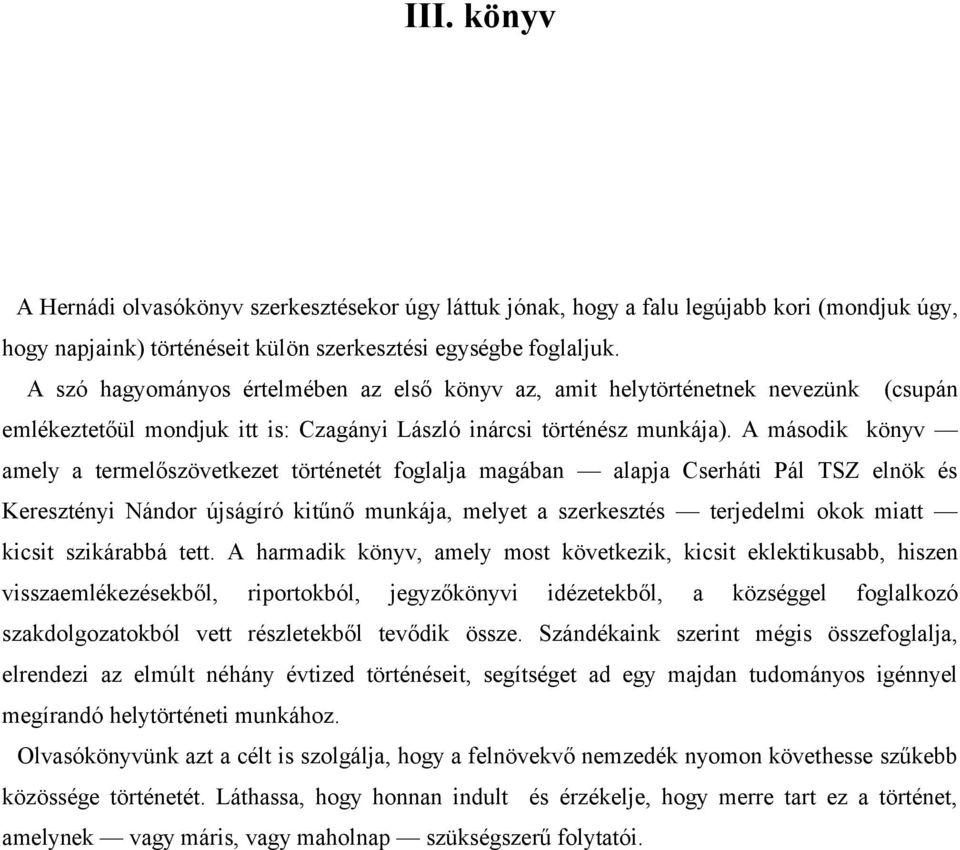 III. könyv

A Hernádi olvasókönyv szerkesztésekor úgy láttuk jónak, hogy a falu legújabb kori (mondjuk úgy, hogy napjaink) történéseit külön szerkesztési egységbe foglaljuk.

A szó hagyományos értelmében az első könyv az, amit helytörténetnek nevezünk (csupán emlékeztetőül mondjuk itt is: Czagányi László inárcsi történész munkája). A második könyv — amely a termelőszövetkezet történetét foglalja magában — alapja Cserháti Pál TSZ elnök és Keresztényi Nándor újságíró kitűnő munkája, melyet a szerkesztés — terjedelmi okok miatt — kicsit szikárabbá tett. A harmadik könyv, amely most következik, kicsit eklektikusabb, hiszen visszaemlékezésekből, riportokból, jegyzőkönyvi idézetekből, a községgel foglalkozó szakdolgozatokból vett részletekből tevődik össze. Szándékaink szerint mégis összefoglalja, elrendezi az elmúlt néhány évtized történéseit, segítséget ad egy majdan tudományos igénnyel megírandó helytörténeti munkához.

Olvasókönyvünk azt a célt is szolgálja, hogy a felnövekvő nemzedék nyomon követhesse szűkebb közössége történetét. Láthassa, hogy honnan indult és érzékelje, hogy merre tart ez a történet, amelynek — vagy máris, vagy maholnap — szükségszerű folytatói.